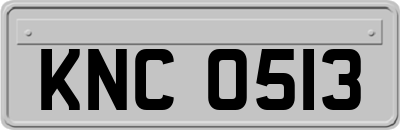 KNC 0513